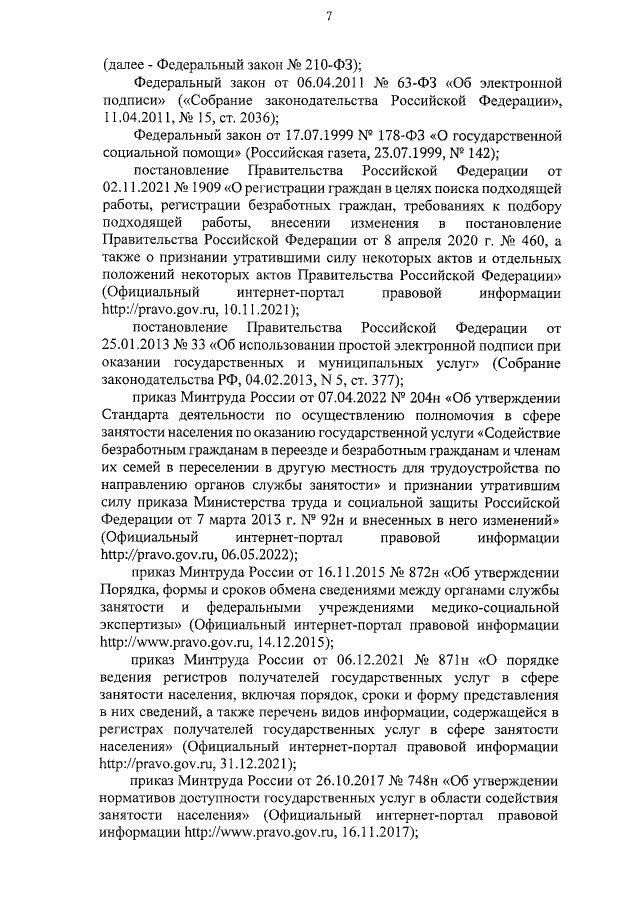 7

(далее - Федеральный закон № 210-ФЗ);

Федеральный закон от 06.04.2011 № 63-ФЗ «Об электронной подписи» («Собрание законодательства Российской Федерации», 11.04.2011, № 15, ст. 2036);

Федеральный закон от 17.07.1999 № 178-ФЗ «О государственной социальной помощи» (Российская газета, 23.07.1999, № 142);

постановление Правительства Российской Федерации от 02.11.2021 № 1909 «О регистрации граждан в целях поиска подходящей работы, регистрации безработных граждан, требованиях к подбору подходящей работы, внесении изменения в постановление Правительства Российской Федерации от 8 апреля 2020 г. № 460, а также о признании утратившими силу некоторых актов и отдельных положений некоторых актов Правительства Российской Федерации» (Официальный интернет-портал правовой информации http://pravo.gov.ru, 10.11.2021);

постановление Правительства Российской Федерации от 25.01.2013 № 33 «Об использовании простой электронной подписи при оказании государственных и муниципальных услуг» (Собрание законодательства РФ, 04.02.2013, N 5, ст. 377);

приказ Минтруда России от 07.04.2022 № 204н «Об утверждении Стандарта деятельности по осуществлению полномочия в сфере занятости населения по оказанию государственной услуги «Содействие безработным гражданам в переезде и безработным гражданам и членам их семей в переселении в другую местность для трудоустройства по направлению органов службы занятости» и признании утратившим силу приказа Министерства труда и социальной защиты Российской Федерации от 7 марта 2013 г. № 92н и внесенных в него изменений» (Официальный интернет-портал правовой информации http://pravo.gov.ru, 06.05.2022);

приказ Минтруда России от 16.11.2015 № 872н «Об утверждении Порядка, формы и сроков обмена сведениями между органами службы занятости и федеральными учреждениями медико-социальной экспертизы» (Официальный интернет-портал правовой информации http://www.pravo.gov.ru, 14.12.2015);

приказ Минтруда России от 06.12.2021 № 871н «О порядке ведения регистров получателей государственных услуг в сфере занятости населения, включая порядок, сроки и форму представления в них сведений, а также перечень видов информации, содержащейся в регистрах получателей государственных услуг в сфере занятости населения» (Официальный интернет-портал правовой информации http://pravo.gov.ru, 31.12.2021);

приказ Минтруда России от 26.10.2017 № 748н «Об утверждении нормативов доступности государственных услуг в области содействия занятости населения» (Официальный интернет-портал правовой информации http://www.pravo.gov.ru, 16.11.2017);